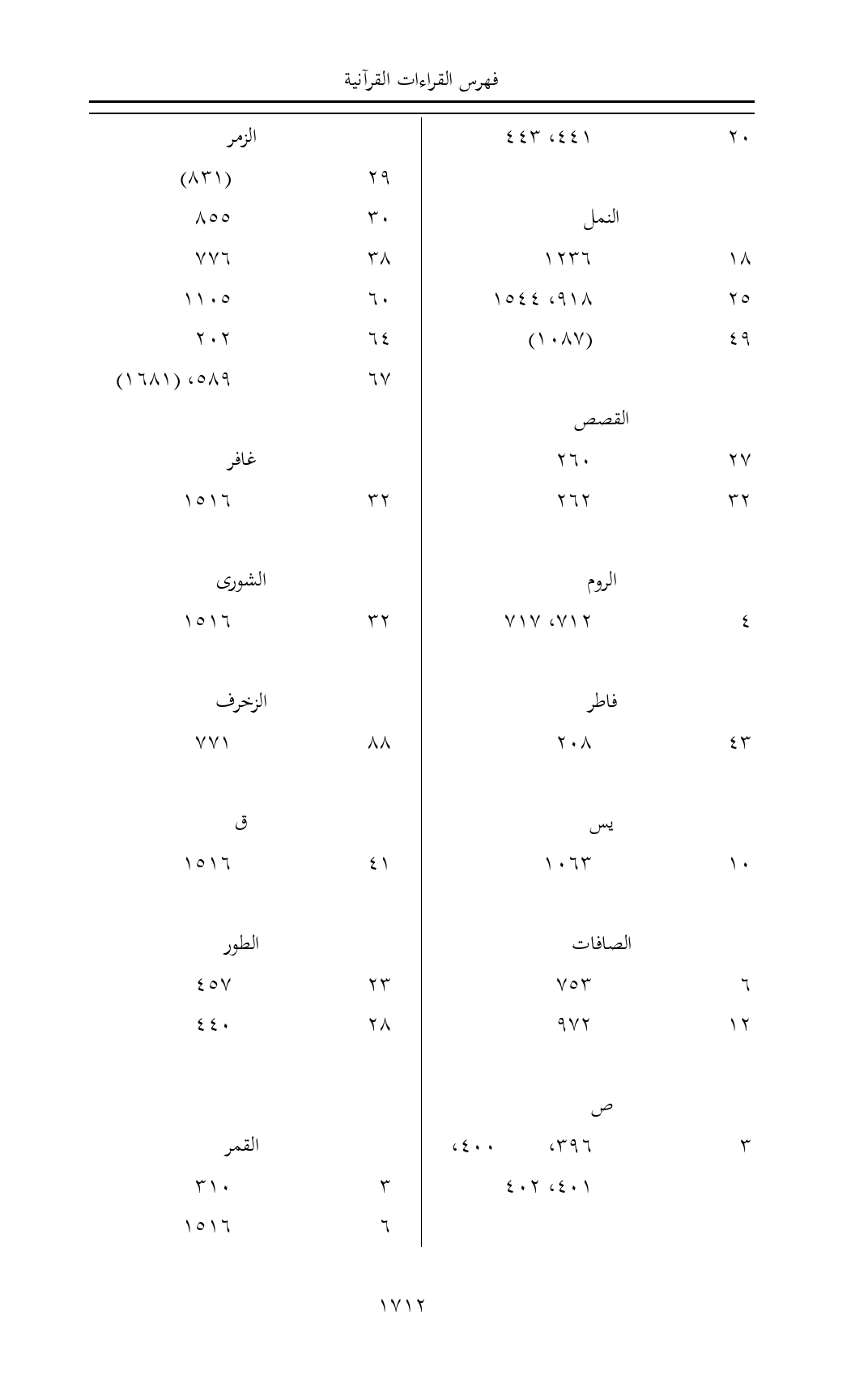 فهرس القراءات القرآنية

٢٠ ٤٤١، ٤٤٣

النمل
١٨ ١٢٣٦
٢٥ ٩١٨، ١٥٤٤
٤٩ (١٠٨٧)

القصص
٢٧ ٢٦٠
٣٢ ٢٦٢

الروم
٤ ٧١٢، ٧١٧

فاطر
٤٣ ٢٠٨

يس
١٠ ١٠٦٣

الصافات
٦ ٧٥٣
١٢ ٩٧٢

ص
٣ ٣٩٦، ٤٠٠، ٤٠١، ٤٠٢

الزمر
٢٩ (٨٣١)
٣٠ ٨٥٥
٣٨ ٧٧٦
٦٠ ١١٠٥
٦٤ ٢٠٢
٦٧ ٥٨٩، (١٦٨١)

غافر
٣٢ ١٥١٦

الشورى
٣٢ ١٥١٦

الزخرف
٨٨ ٧٧١

ق
٤١ ١٥١٦

الطور
٢٣ ٤٥٧
٢٨ ٤٤٠

القمر
٣ ٣١٠
٦ ١٥١٦

١٧١٢